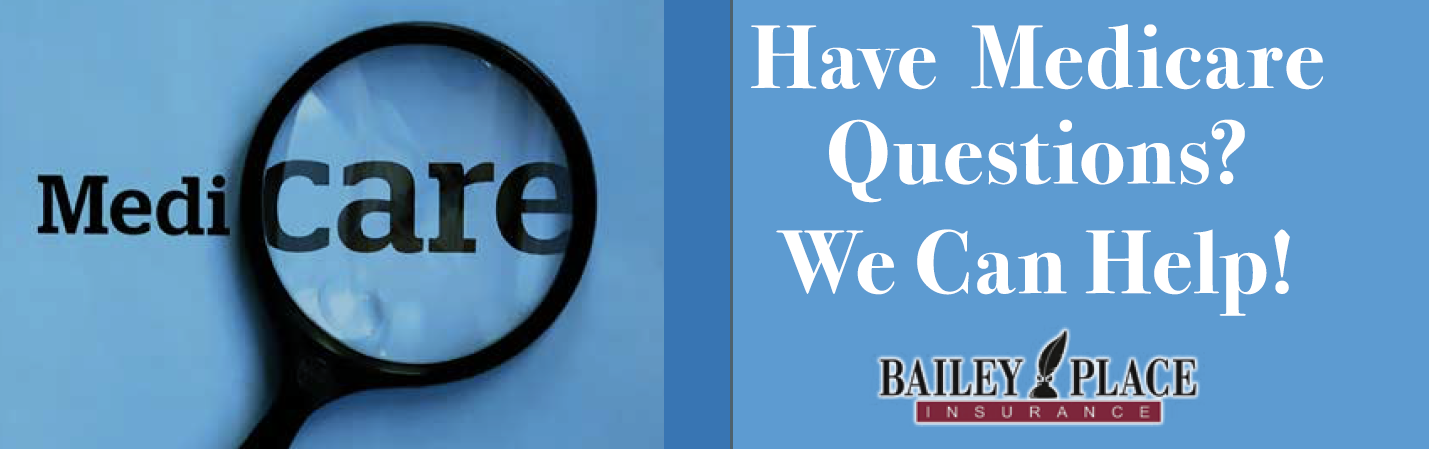 Medicare

Have Medicare Questions? We Can Help!

BAILEY PLACE
INSURANCE